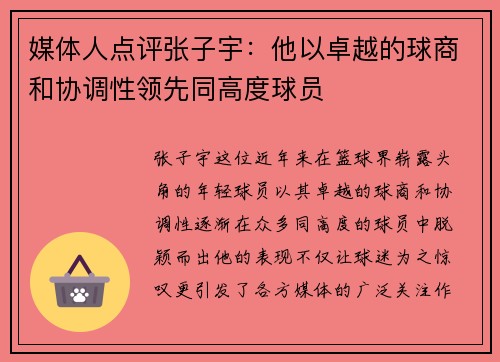 媒体人点评张子宇：他以卓越的球商和协调性领先同高度球员

张子宇这位近年来在篮球界崭露头角的年轻球员以其卓越的球商和协调性逐渐在众多同高度的球员中脱颖而出他的表现不仅让球迷为之惊叹更引发了各方媒体的广泛关注作